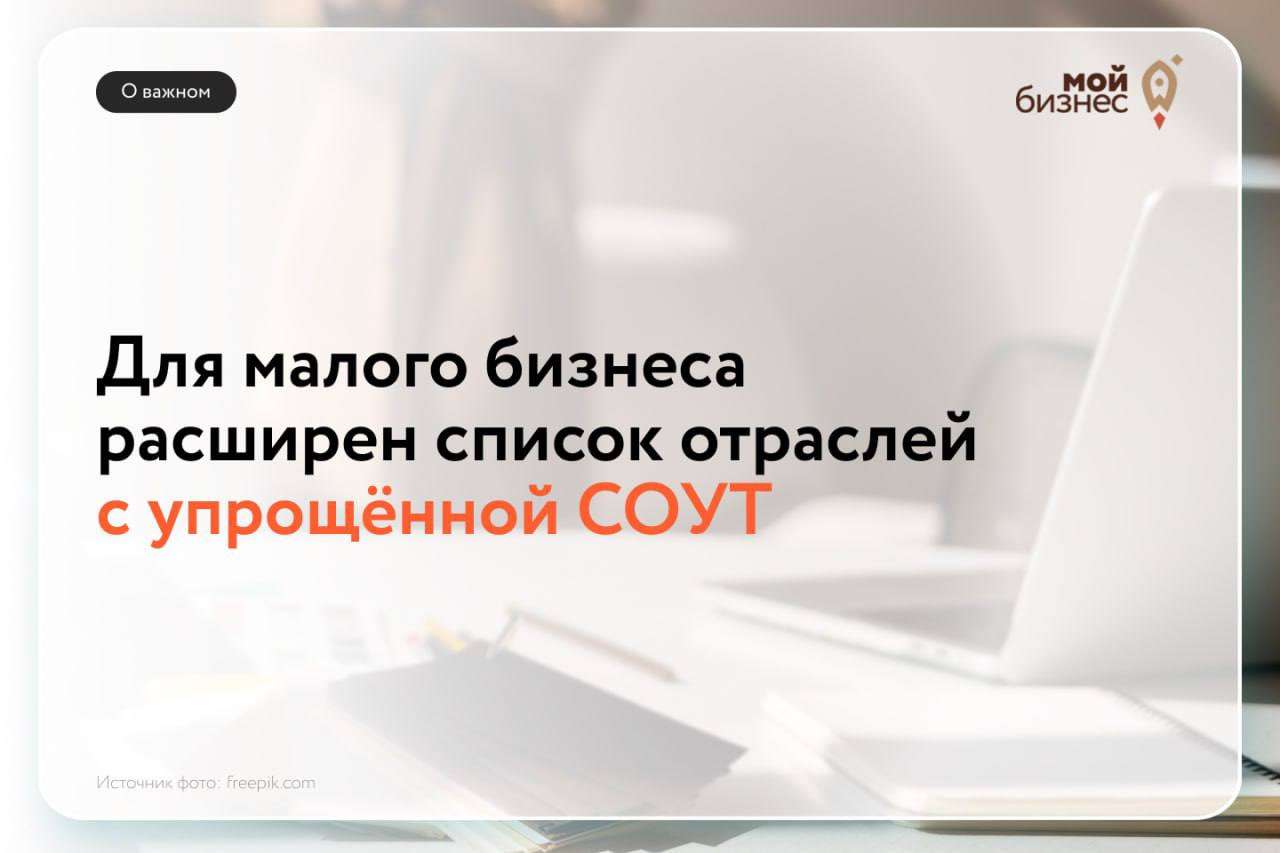 О важном

мой
бизнес

Для малого бизнеса расширен список отраслей с упрощённой СОУТ

Источник фото: freepik.com